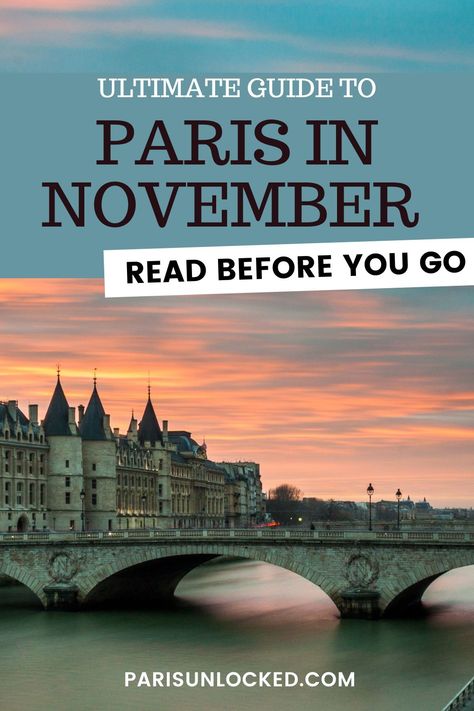 ULTIMATE GUIDE TO

PARIS IN NOVEMBER

READ BEFORE YOU GO

PARISUNLOCKED.COM